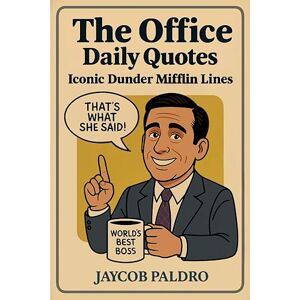 The Office
Daily Quotes
Iconic Dunder Mifflin Lines

THAT'S WHAT SHE SAID!

WORLD'S BEST BOSS

JAYCOB PALDRO